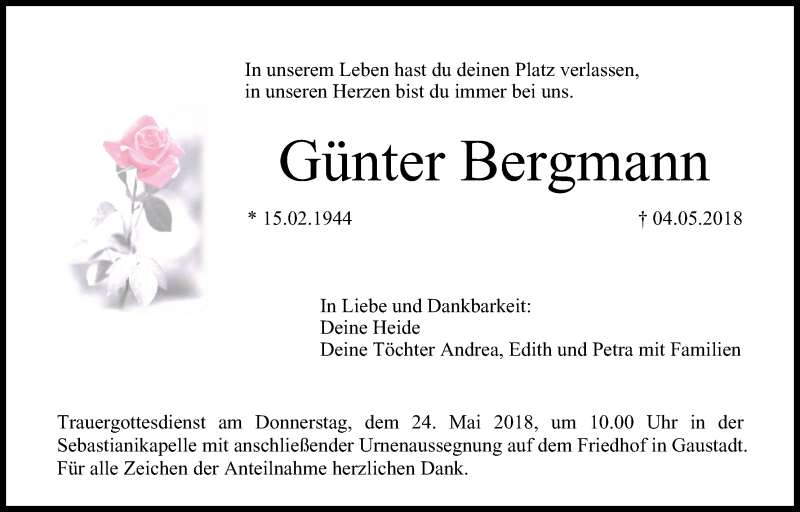 In unserem Leben hast du deinen Platz verlassen,
in unseren Herzen bist du immer bei uns.

Günter Bergmann

* 15.02.1944 † 04.05.2018

In Liebe und Dankbarkeit:
Deine Heide
Deine Töchter Andrea, Edith und Petra mit Familien

Trauergottesdienst am Donnerstag, dem 24. Mai 2018, um 10.00 Uhr in der Sebastianikapelle mit anschließender Urnenaussegnung auf dem Friedhof in Gaustadt. Für alle Zeichen der Anteilnahme herzlichen Dank.